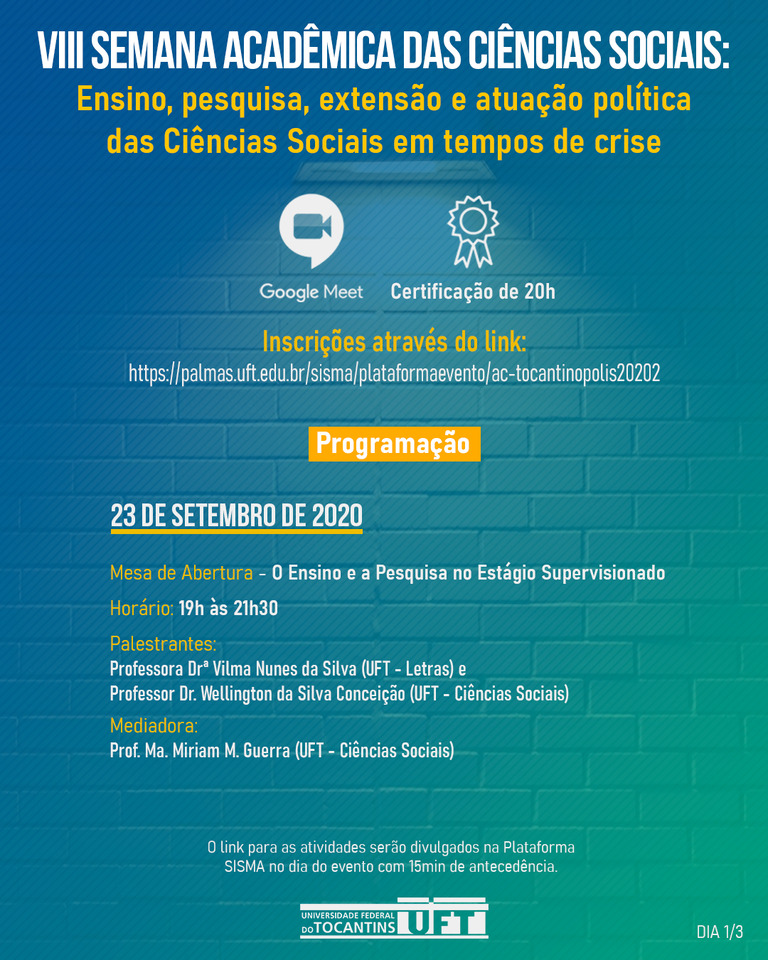 VIII SEMANA ACADÊMICA DAS CIÊNCIAS SOCIAIS:
Ensino, pesquisa, extensão e atuação política das Ciências Sociais em tempos de crise

Google Meet

Certificação de 20h

Inscrições através do link:
https://palmas.uft.edu.br/sisma/plataformaevento/ac-tocantinopolis20202

Programação

23 DE SETEMBRO DE 2020

Mesa de Abertura - O Ensino e a Pesquisa no Estágio Supervisionado

Horário: 19h às 21h30

Palestrantes:
Professora Drª Vilma Nunes da Silva (UFT - Letras) e
Professor Dr. Wellington da Silva Conceição (UFT - Ciências Sociais)

Mediadora:
Prof. Ma. Miriam M. Guerra (UFT - Ciências Sociais)

O link para as atividades serão divulgados na Plataforma SISMA no dia do evento com 15min de antecedência.

UNIVERSIDADE FEDERAL DO TOCANTINS UFT

DIA 1/3